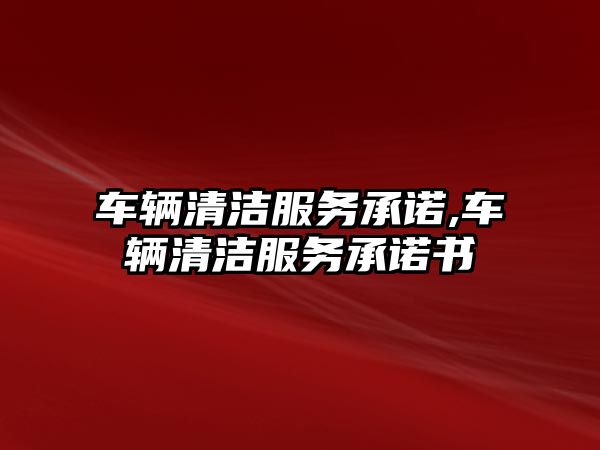 车辆清洁服务承诺,车辆清洁服务承诺书